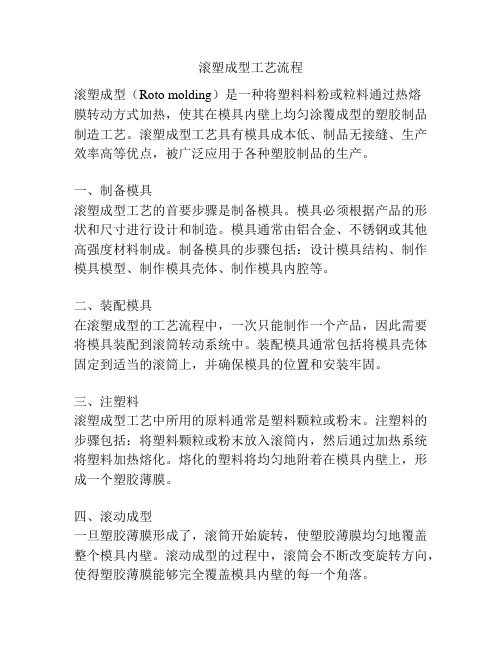 滚塑成型工艺流程

滚塑成型（Roto molding）是一种将塑料料粉或粒料通过热熔膜转动方式加热，使其在模具内壁上均匀涂覆成型的塑胶制品制造工艺。滚塑成型工艺具有模具成本低、制品无接缝、生产效率高等优点，被广泛应用于各种塑胶制品的生产。

一、制备模具
滚塑成型工艺的首要步骤是制备模具。模具必须根据产品的形状和尺寸进行设计和制造。模具通常由铝合金、不锈钢或其他高强度材料制成。制备模具的步骤包括：设计模具结构、制作模具模型、制作模具壳体、制作模具内腔等。

二、装配模具
在滚塑成型的工艺流程中，一次只能制作一个产品，因此需要将模具装配到滚筒转动系统中。装配模具通常包括将模具壳体固定到适当的滚筒上，并确保模具的位置和安装牢固。

三、注塑料
滚塑成型工艺中所用的原料通常是塑料颗粒或粉末。注塑料的步骤包括：将塑料颗粒或粉末放入滚筒内，然后通过加热系统将塑料加热熔化。熔化的塑料将均匀地附着在模具内壁上，形成一个塑胶薄膜。

四、滚动成型
一旦塑胶薄膜形成了，滚筒开始旋转，使塑胶薄膜均匀地覆盖整个模具内壁。滚动成型的过程中，滚筒会不断改变旋转方向，使得塑胶薄膜能够完全覆盖模具内壁的每一个角落。